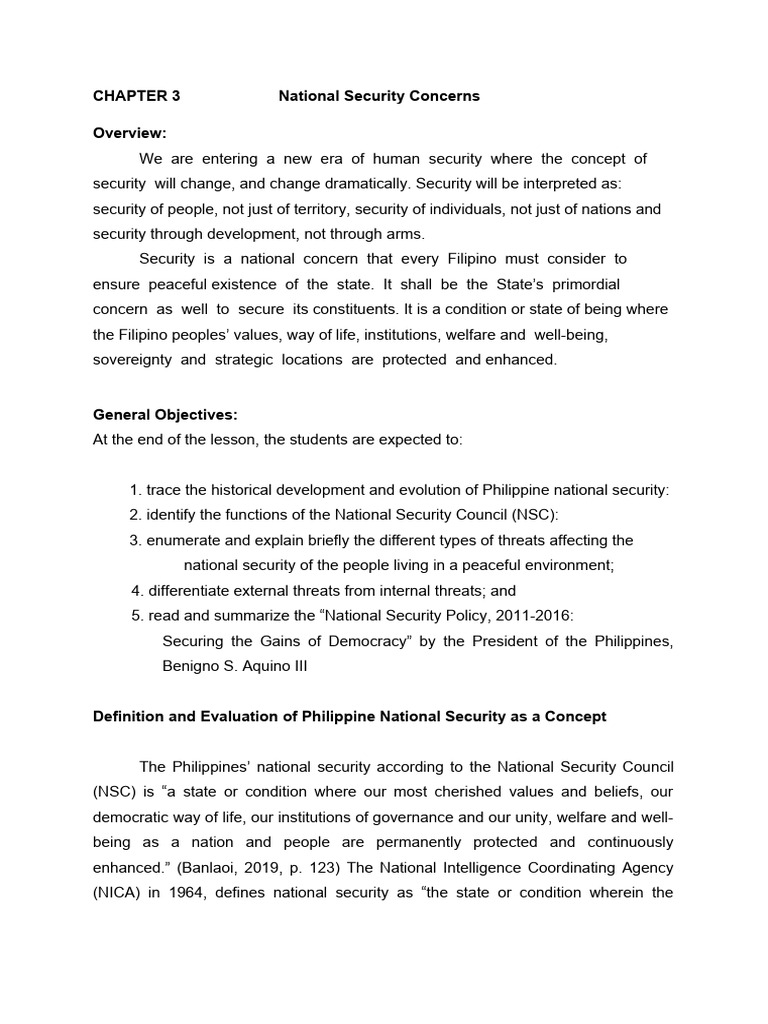 CHAPTER 3 National Security Concerns

Overview:

We are entering a new era of human security where the concept of security will change, and change dramatically. Security will be interpreted as: security of people, not just of territory, security of individuals, not just of nations and security through development, not through arms.

Security is a national concern that every Filipino must consider to ensure peaceful existence of the state. It shall be the State's primordial concern as well to secure its constituents. It is a condition or state of being where the Filipino peoples' values, way of life, institutions, welfare and well-being, sovereignty and strategic locations are protected and enhanced.

General Objectives:
At the end of the lesson, the students are expected to:

1. trace the historical development and evolution of Philippine national security:
2. identify the functions of the National Security Council (NSC):
3. enumerate and explain briefly the different types of threats affecting the national security of the people living in a peaceful environment;
4. differentiate external threats from internal threats; and
5. read and summarize the "National Security Policy, 2011-2016: Securing the Gains of Democracy" by the President of the Philippines, Benigno S. Aquino III

Definition and Evaluation of Philippine National Security as a Concept

The Philippines' national security according to the National Security Council (NSC) is "a state or condition where our most cherished values and beliefs, our democratic way of life, our institutions of governance and our unity, welfare and well-being as a nation and people are permanently protected and continuously enhanced." (Banlaoi, 2019, p. 123) The National Intelligence Coordinating Agency (NICA) in 1964, defines national security as "the state or condition wherein the